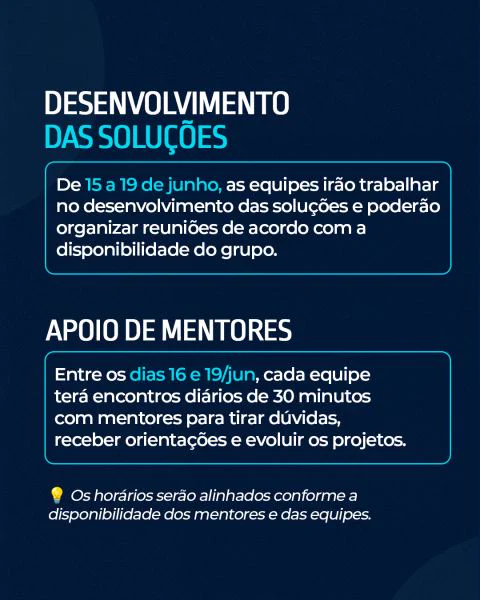 DESENVOLVIMENTO
DAS SOLUÇÕES

De 15 a 19 de junho, as equipes irão trabalhar no desenvolvimento das soluções e poderão organizar reuniões de acordo com a disponibilidade do grupo.

APOIO DE MENTORES

Entre os dias 16 e 19/jun, cada equipe terá encontros diários de 30 minutos com mentores para tirar dúvidas, receber orientações e evoluir os projetos.

💡 Os horários serão alinhados conforme a disponibilidade dos mentores e das equipes.